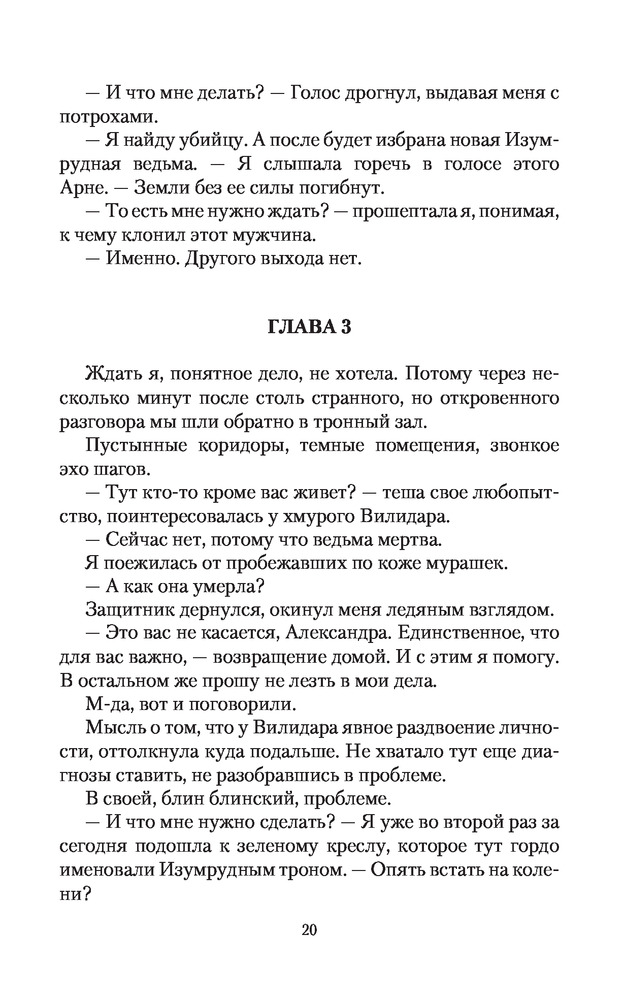 — И что мне делать? — Голос дрогнул, выдавая меня с потрохами.
— Я найду убийцу. А после будет избрана новая Изумрудная ведьма. — Я слышала горечь в голосе этого Арне. — Земли без ее силы погибнут.
— То есть мне нужно ждать? — прошептала я, понимая, к чему клонил этот мужчина.
— Именно. Другого выхода нет.

ГЛАВА 3

Ждать я, понятное дело, не хотела. Потому через несколько минут после столь странного, но откровенного разговора мы шли обратно в тронный зал.
Пустынные коридоры, темные помещения, звонкое эхо шагов.
— Тут кто-то кроме вас живет? — теша свое любопытство, поинтересовалась у хмурого Вилидара.
— Сейчас нет, потому что ведьма мертва.
Я поежилась от пробежавших по коже мурашек.
— А как она умерла?
Защитник дернулся, окинул меня ледяным взглядом.
— Это вас не касается, Александра. Единственное, что для вас важно, — возвращение домой. И с этим я помогу. В остальном же прошу не лезть в мои дела.
М-да, вот и поговорили.
Мысль о том, что у Вилидара явное раздвоение личности, оттолкнула куда подальше. Не хватало тут еще диагнозы ставить, не разобравшись в проблеме.
В своей, блин блинский, проблеме.
— И что мне нужно сделать? — Я уже во второй раз за сегодня подошла к зеленому креслу, которое тут гордо именовали Изумрудным троном. — Опять встать на колени?

20